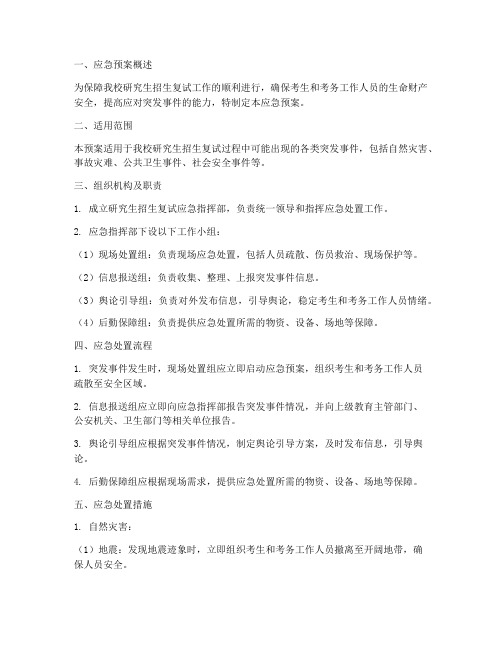 一、应急预案概述

为保障我校研究生招生复试工作的顺利进行，确保考生和考务工作人员的生命财产安全，提高应对突发事件的能力，特制定本应急预案。

二、适用范围

本预案适用于我校研究生招生复试过程中可能出现的各类突发事件，包括自然灾害、事故灾难、公共卫生事件、社会安全事件等。

三、组织机构及职责

1. 成立研究生招生复试应急指挥部，负责统一领导和指挥应急处置工作。

2. 应急指挥部下设以下工作小组：

（1）现场处置组：负责现场应急处置，包括人员疏散、伤员救治、现场保护等。

（2）信息报送组：负责收集、整理、上报突发事件信息。

（3）舆论引导组：负责对外发布信息，引导舆论，稳定考生和考务工作人员情绪。

（4）后勤保障组：负责提供应急处置所需的物资、设备、场地等保障。

四、应急处置流程

1. 突发事件发生时，现场处置组应立即启动应急预案，组织考生和考务工作人员疏散至安全区域。

2. 信息报送组应立即向应急指挥部报告突发事件情况，并向上级教育主管部门、公安机关、卫生部门等相关单位报告。

3. 舆论引导组应根据突发事件情况，制定舆论引导方案，及时发布信息，引导舆论。

4. 后勤保障组应根据现场需求，提供应急处置所需的物资、设备、场地等保障。

五、应急处置措施

1. 自然灾害：

（1）地震：发现地震迹象时，立即组织考生和考务工作人员撤离至开阔地带，确保人员安全。